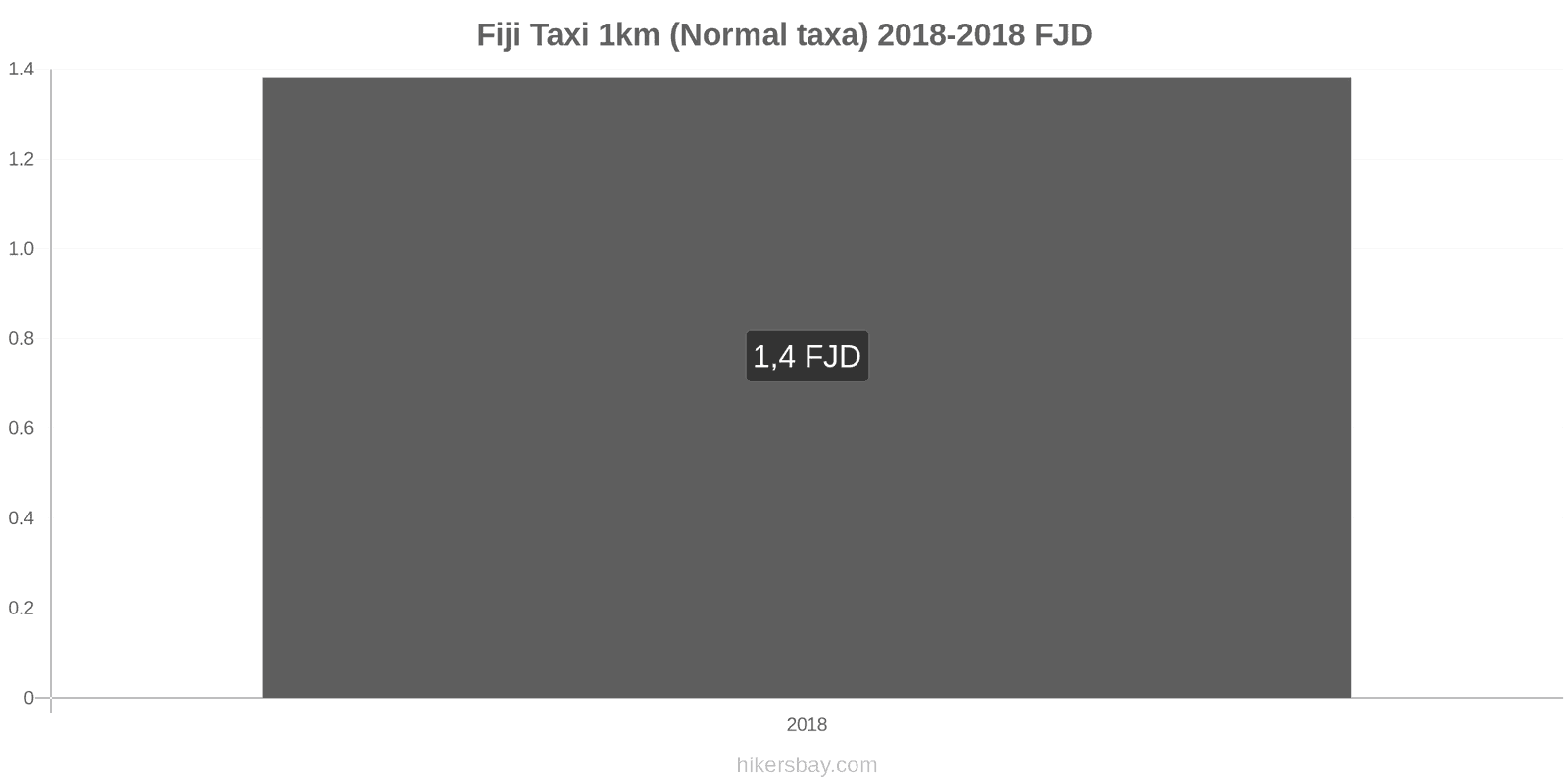 Fiji Taxi 1km (Normal taxa) 2018-2018 FJD

1.4
1.2
1.0
0.8
0.6
0.4
0.2
0

1,4 FJD

2018

hikersbay.com